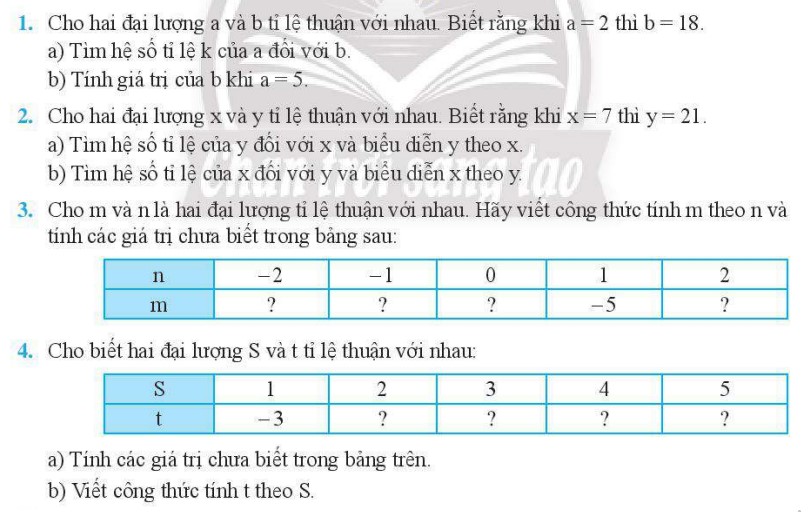 1. Cho hai đại lượng a và b tỉ lệ thuận với nhau. Biết rằng khi $a = 2$ thì $b = 18$.
a) Tìm hệ số tỉ lệ k của a đối với b.
b) Tính giá trị của b khi $a = 5$.

2. Cho hai đại lượng x và y tỉ lệ thuận với nhau. Biết rằng khi $x = 7$ thì $y = 21$.
a) Tìm hệ số tỉ lệ của y đối với x và biểu diễn y theo x.
b) Tìm hệ số tỉ lệ của x đối với y và biểu diễn x theo y.

Chân trời sáng tạo

3. Cho m và n là hai đại lượng tỉ lệ thuận với nhau. Hãy viết công thức tính m theo n và tính các giá trị chưa biết trong bảng sau:

| n | $-2$ | $-1$ | 0 | 1 | 2 |
|---|---|---|---|---|---|
| m | ? | ? | ? | $-5$ | ? |

4. Cho biết hai đại lượng S và t tỉ lệ thuận với nhau:

| S | 1 | 2 | 3 | 4 | 5 |
|---|---|---|---|---|---|
| t | $-3$ | ? | ? | ? | ? |

a) Tính các giá trị chưa biết trong bảng trên.
b) Viết công thức tính t theo S.